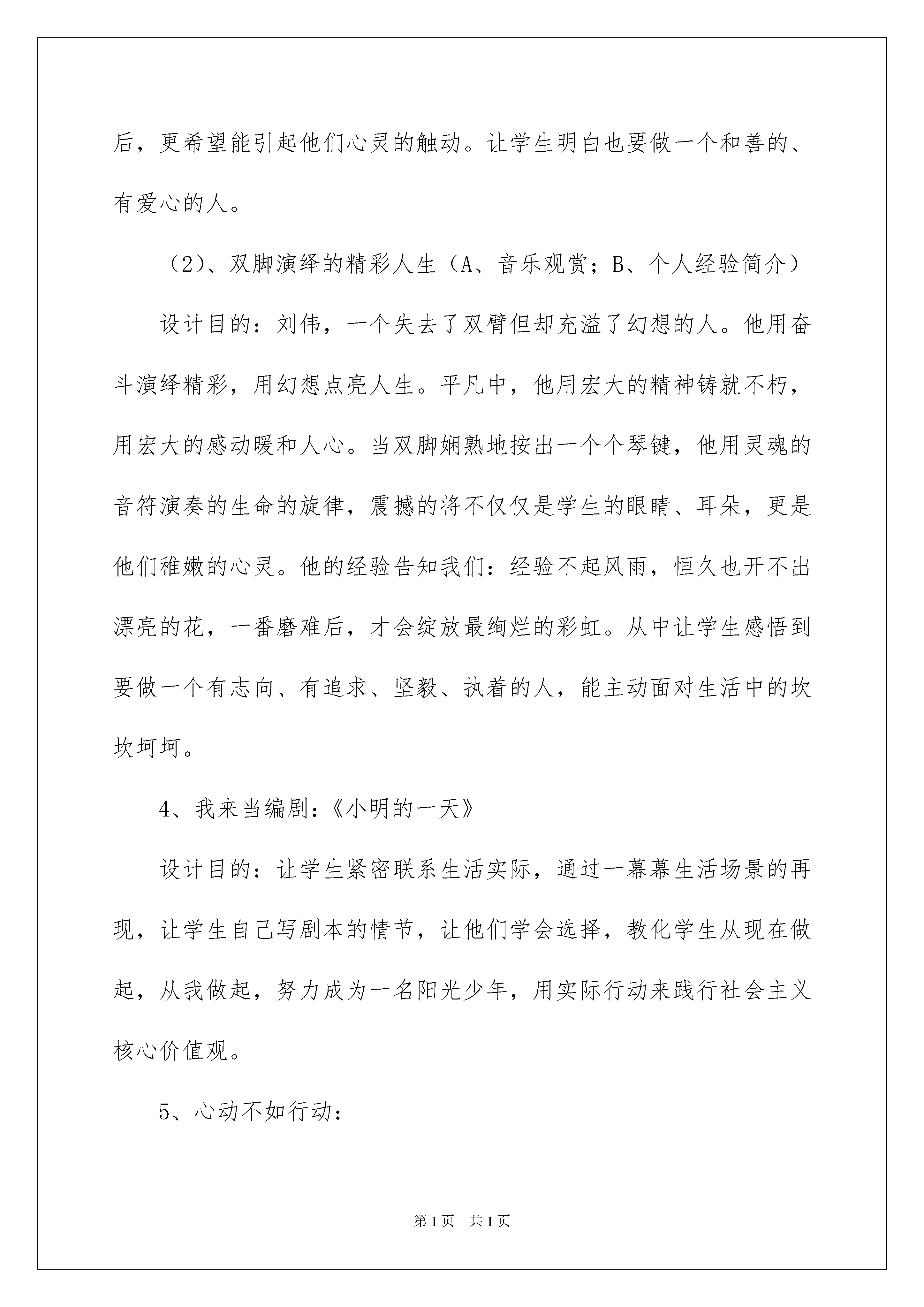 后，更希望能引起他们心灵的触动。让学生明白也要做一个和善的、有爱心的人。

（2）、双脚演绎的精彩人生（A、音乐观赏；B、个人经验简介）

设计目的：刘伟，一个失去了双臂但却充溢了幻想的人。他用奋斗演绎精彩，用幻想点亮人生。平凡中，他用宏大的精神铸就不朽，用宏大的感动暖和人心。当双脚娴熟地按出一个个琴键，他用灵魂的音符演奏的生命的旋律，震撼的将不仅仅是学生的眼睛、耳朵，更是他们稚嫩的心灵。他的经验告知我们：经验不起风雨，恒久也开不出漂亮的花，一番磨难后，才会绽放最绚烂的彩虹。从中让学生感悟到要做一个有志向、有追求、坚毅、执着的人，能主动面对生活中的坎坎坷坷。

4、我来当编剧：《小明的一天》

设计目的：让学生紧密联系生活实际，通过一幕幕生活场景的再现，让学生自己写剧本的情节，让他们学会选择，教化学生从现在做起，从我做起，努力成为一名阳光少年，用实际行动来践行社会主义核心价值观。

5、心动不如行动：

第1页 共1页